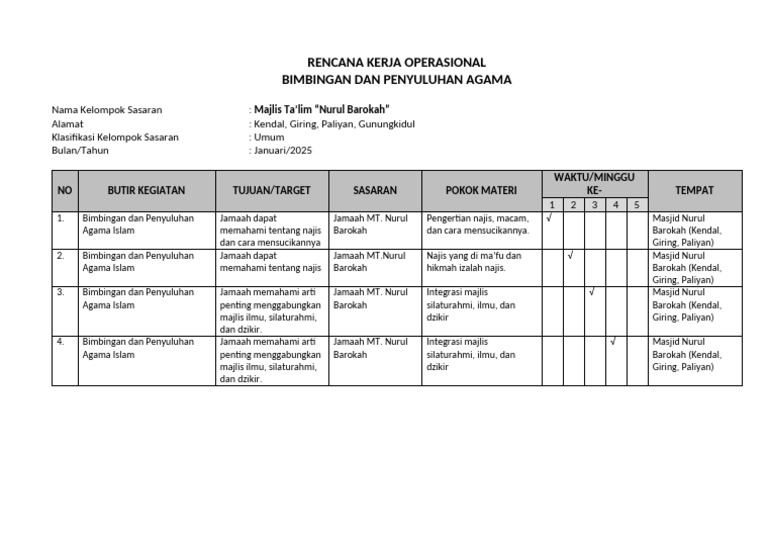 RENCANA KERJA OPERASIONAL
BIMBINGAN DAN PENYULUHAN AGAMA

Nama Kelompok Sasaran : Majlis Ta'lim "Nurul Barokah"
Alamat : Kendal, Giring, Paliyan, Gunungkidul
Klasifikasi Kelompok Sasaran : Umum
Bulan/Tahun : Januari/2025

| NO | BUTIR KEGIATAN | TUJUAN/TARGET | SASARAN | POKOK MATERI | WAKTU/MINGGU KE- 1 | 2 | 3 | 4 | 5 | TEMPAT |
|---|---|---|---|---|---|---|---|---|---|---|
| 1. | Bimbingan dan Penyuluhan Agama Islam | Jamaah dapat memahami tentang najis dan cara mensucikannya | Jamaah MT. Nurul Barokah | Pengertian najis, macam, dan cara mensucikannya. | √ | | | | | Masjid Nurul Barokah (Kendal, Giring, Paliyan) |
| 2. | Bimbingan dan Penyuluhan Agama Islam | Jamaah dapat memahami tentang najis | Jamaah MT.Nurul Barokah | Najis yang di ma'fu dan hikmah izalah najis. | | √ | | | | Masjid Nurul Barokah (Kendal, Giring, Paliyan) |
| 3. | Bimbingan dan Penyuluhan Agama Islam | Jamaah memahami arti penting menggabungkan majlis ilmu, silaturahmi, dan dzikir. | Jamaah MT. Nurul Barokah | Integrasi majlis silaturahmi, ilmu, dan dzikir | | | √ | | | Masjid Nurul Barokah (Kendal, Giring, Paliyan) |
| 4. | Bimbingan dan Penyuluhan Agama Islam | Jamaah memahami arti penting menggabungkan majlis ilmu, silaturahmi, dan dzikir. | Jamaah MT. Nurul Barokah | Integrasi majlis silaturahmi, ilmu, dan dzikir | | | | √ | | Masjid Nurul Barokah (Kendal, Giring, Paliyan) |